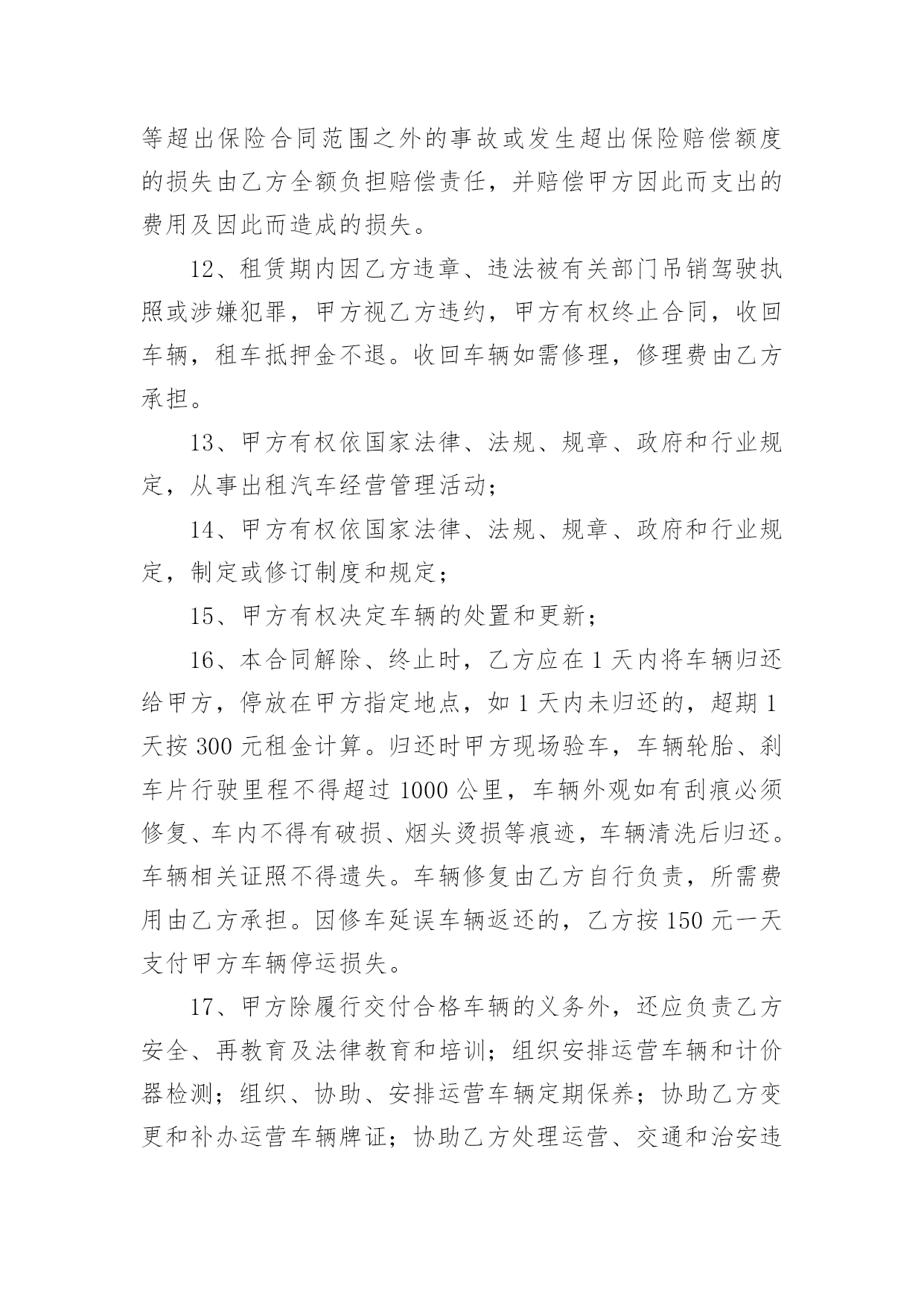 等超出保险合同范围之外的事故或发生超出保险赔偿额度的损失由乙方全额负担赔偿责任，并赔偿甲方因此而支出的费用及因此而造成的损失。

12、租赁期内因乙方违章、违法被有关部门吊销驾驶执照或涉嫌犯罪，甲方视乙方违约，甲方有权终止合同，收回车辆，租车抵押金不退。收回车辆如需修理，修理费由乙方承担。

13、甲方有权依国家法律、法规、规章、政府和行业规定，从事出租汽车经营管理活动；

14、甲方有权依国家法律、法规、规章、政府和行业规定，制定或修订制度和规定；

15、甲方有权决定车辆的处置和更新；

16、本合同解除、终止时，乙方应在 1 天内将车辆归还给甲方，停放在甲方指定地点，如 1 天内未归还的，超期 1 天按 300 元租金计算。归还时甲方现场验车，车辆轮胎、刹车片行驶里程不得超过 1000 公里，车辆外观如有刮痕必须修复、车内不得有破损、烟头烫损等痕迹，车辆清洗后归还。车辆相关证照不得遗失。车辆修复由乙方自行负责，所需费用由乙方承担。因修车延误车辆返还的，乙方按 150 元一天支付甲方车辆停运损失。

17、甲方除履行交付合格车辆的义务外，还应负责乙方安全、再教育及法律教育和培训；组织安排运营车辆和计价器检测；组织、协助、安排运营车辆定期保养；协助乙方变更和补办运营车辆牌证；协助乙方处理运营、交通和治安违